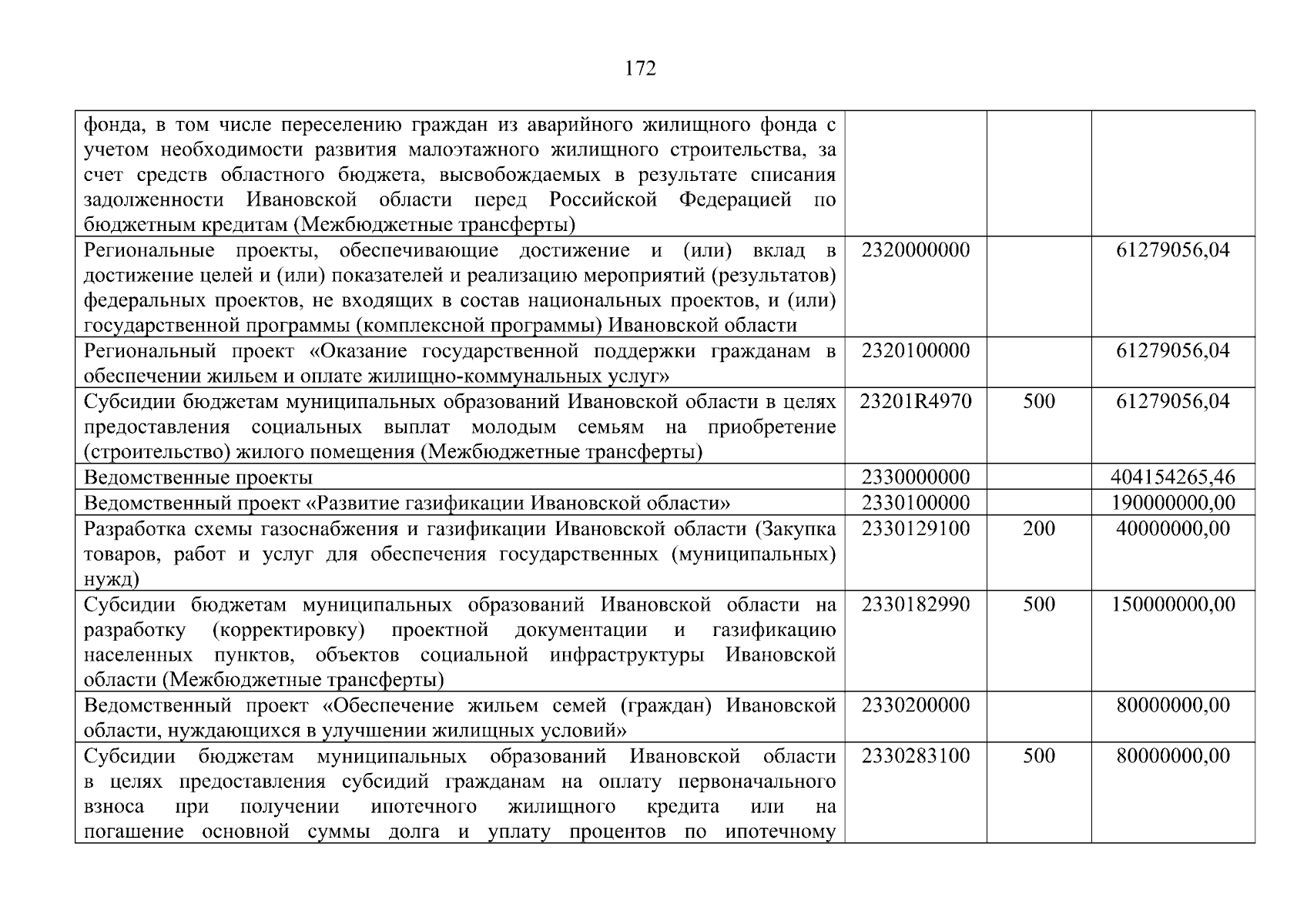 172

| | | | |
|---|---|---|---|
| фонда, в том числе переселению граждан из аварийного жилищного фонда с учетом необходимости развития малоэтажного жилищного строительства, за счет средств областного бюджета, высвобождаемых в результате списания задолженности Ивановской области перед Российской Федерацией по бюджетным кредитам (Межбюджетные трансферты) | | | |
| Региональные проекты, обеспечивающие достижение и (или) вклад в достижение целей и (или) показателей и реализацию мероприятий (результатов) федеральных проектов, не входящих в состав национальных проектов, и (или) государственной программы (комплексной программы) Ивановской области | 2320000000 | | 61279056,04 |
| Региональный проект «Оказание государственной поддержки гражданам в обеспечении жильем и оплате жилищно-коммунальных услуг» | 2320100000 | | 61279056,04 |
| Субсидии бюджетам муниципальных образований Ивановской области в целях предоставления социальных выплат молодым семьям на приобретение (строительство) жилого помещения (Межбюджетные трансферты) | 23201R4970 | 500 | 61279056,04 |
| Ведомственные проекты | 2330000000 | | 404154265,46 |
| Ведомственный проект «Развитие газификации Ивановской области» | 2330100000 | | 190000000,00 |
| Разработка схемы газоснабжения и газификации Ивановской области (Закупка товаров, работ и услуг для обеспечения государственных (муниципальных) нужд) | 2330129100 | 200 | 40000000,00 |
| Субсидии бюджетам муниципальных образований Ивановской области на разработку (корректировку) проектной документации и газификацию населенных пунктов, объектов социальной инфраструктуры Ивановской области (Межбюджетные трансферты) | 2330182990 | 500 | 150000000,00 |
| Ведомственный проект «Обеспечение жильем семей (граждан) Ивановской области, нуждающихся в улучшении жилищных условий» | 2330200000 | | 80000000,00 |
| Субсидии бюджетам муниципальных образований Ивановской области в целях предоставления субсидий гражданам на оплату первоначального взноса при получении ипотечного жилищного кредита или на погашение основной суммы долга и уплату процентов по ипотечному | 2330283100 | 500 | 80000000,00 |